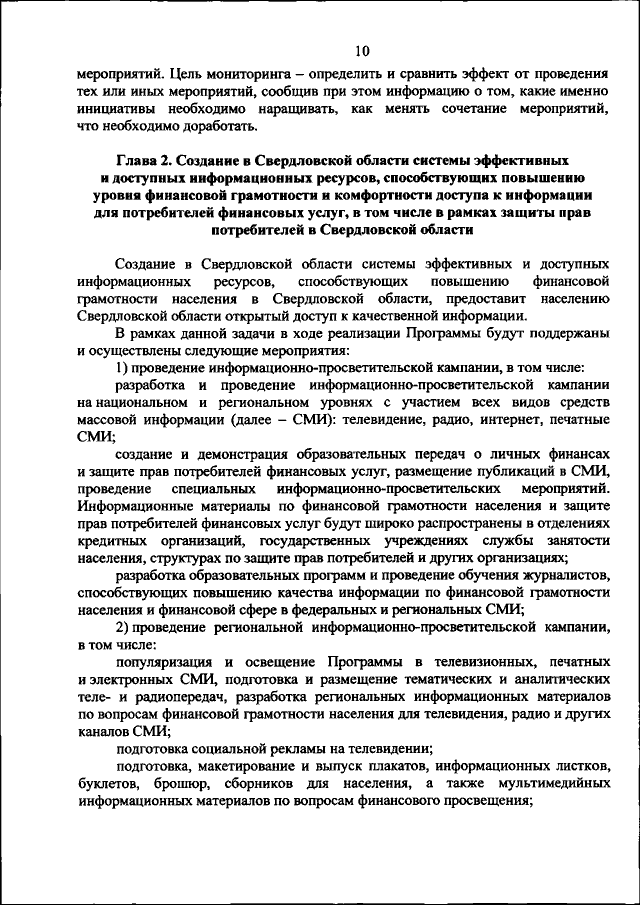 10

мероприятий. Цель мониторинга – определить и сравнить эффект от проведения тех или иных мероприятий, сообщив при этом информацию о том, какие именно инициативы необходимо наращивать, как менять сочетание мероприятий, что необходимо доработать.

Глава 2. Создание в Свердловской области системы эффективных и доступных информационных ресурсов, способствующих повышению уровня финансовой грамотности и комфортности доступа к информации для потребителей финансовых услуг, в том числе в рамках защиты прав потребителей в Свердловской области

Создание в Свердловской области системы эффективных и доступных информационных ресурсов, способствующих повышению финансовой грамотности населения в Свердловской области, предоставит населению Свердловской области открытый доступ к качественной информации.

В рамках данной задачи в ходе реализации Программы будут поддержаны и осуществлены следующие мероприятия:

1) проведение информационно-просветительской кампании, в том числе:

разработка и проведение информационно-просветительской кампании на национальном и региональном уровнях с участием всех видов средств массовой информации (далее – СМИ): телевидение, радио, интернет, печатные СМИ;

создание и демонстрация образовательных передач о личных финансах и защите прав потребителей финансовых услуг, размещение публикаций в СМИ, проведение специальных информационно-просветительских мероприятий. Информационные материалы по финансовой грамотности населения и защите прав потребителей финансовых услуг будут широко распространены в отделениях кредитных организаций, государственных учреждениях службы занятости населения, структурах по защите прав потребителей и других организациях;

разработка образовательных программ и проведение обучения журналистов, способствующих повышению качества информации по финансовой грамотности населения и финансовой сфере в федеральных и региональных СМИ;

2) проведение региональной информационно-просветительской кампании, в том числе:

популяризация и освещение Программы в телевизионных, печатных и электронных СМИ, подготовка и размещение тематических и аналитических теле- и радиопередач, разработка региональных информационных материалов по вопросам финансовой грамотности населения для телевидения, радио и других каналов СМИ;

подготовка социальной рекламы на телевидении;

подготовка, макетирование и выпуск плакатов, информационных листков, буклетов, брошюр, сборников для населения, а также мультимедийных информационных материалов по вопросам финансового просвещения;